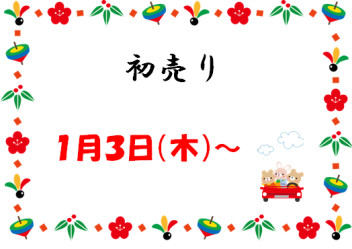 初売り

1月3日(木)～